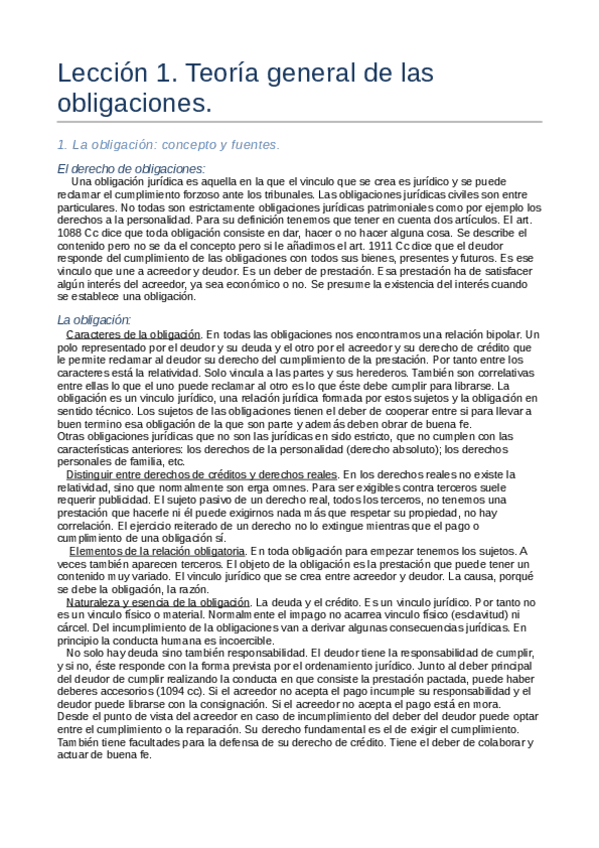 Lección 1. Teoría general de las obligaciones.

1. La obligación: concepto y fuentes.

El derecho de obligaciones:

Una obligación jurídica es aquella en la que el vinculo que se crea es jurídico y se puede reclamar el cumplimiento forzoso ante los tribunales. Las obligaciones jurídicas civiles son entre particulares. No todas son estrictamente obligaciones jurídicas patrimoniales como por ejemplo los derechos a la personalidad. Para su definición tenemos que tener en cuenta dos artículos. El art. 1088 Cc dice que toda obligación consiste en dar, hacer o no hacer alguna cosa. Se describe el contenido pero no se da el concepto pero si le añadimos el art. 1911 Cc dice que el deudor responde del cumplimiento de las obligaciones con todos sus bienes, presentes y futuros. Es ese vinculo que une a acreedor y deudor. Es un deber de prestación. Esa prestación ha de satisfacer algún interés del acreedor, ya sea económico o no. Se presume la existencia del interés cuando se establece una obligación.

La obligación:

Caracteres de la obligación. En todas las obligaciones nos encontramos una relación bipolar. Un polo representado por el deudor y su deuda y el otro por el acreedor y su derecho de crédito que le permite reclamar al deudor su derecho del cumplimiento de la prestación. Por tanto entre los caracteres está la relatividad. Solo vincula a las partes y sus herederos. También son correlativas entre ellas lo que el uno puede reclamar al otro es lo que éste debe cumplir para librarse. La obligación es un vinculo jurídico, una relación jurídica formada por estos sujetos y la obligación en sentido técnico. Los sujetos de las obligaciones tienen el deber de cooperar entre si para llevar a buen termino esa obligación de la que son parte y además deben obrar de buena fe.
Otras obligaciones jurídicas que no son las jurídicas en sido estricto, que no cumplen con las características anteriores: los derechos de la personalidad (derecho absoluto); los derechos personales de familia, etc.

Distinguir entre derechos de créditos y derechos reales. En los derechos reales no existe la relatividad, sino que normalmente son erga omnes. Para ser exigibles contra terceros suele requerir publicidad. El sujeto pasivo de un derecho real, todos los terceros, no tenemos una prestación que hacerle ni él puede exigirnos nada más que respetar su propiedad, no hay correlación. El ejercicio reiterado de un derecho no lo extingue mientras que el pago o cumplimiento de una obligación sí.

Elementos de la relación obligatoria. En toda obligación para empezar tenemos los sujetos. A veces también aparecen terceros. El objeto de la obligación es la prestación que puede tener un contenido muy variado. El vinculo jurídico que se crea entre acreedor y deudor. La causa, porqué se debe la obligación, la razón.

Naturaleza y esencia de la obligación. La deuda y el crédito. Es un vinculo jurídico. Por tanto no es un vinculo físico o material. Normalmente el impago no acarrea vinculo físico (esclavitud) ni cárcel. Del incumplimiento de la obligaciones van a derivar algunas consecuencias jurídicas. En principio la conducta humana es incoercible.

No solo hay deuda sino también responsabilidad. El deudor tiene la responsabilidad de cumplir, y si no, éste responde con la forma prevista por el ordenamiento jurídico. Junto al deber principal del deudor de cumplir realizando la conducta en que consiste la prestación pactada, puede haber deberes accesorios (1094 cc). Si el acreedor no acepta el pago incumple su responsabilidad y el deudor puede librarse con la consignación. Si el acreedor no acepta el pago está en mora.
Desde el punto de vista del acreedor en caso de incumplimiento del deber del deudor puede optar entre el cumplimiento o la reparación. Su derecho fundamental es el de exigir el cumplimiento. También tiene facultades para la defensa de su derecho de crédito. Tiene el deber de colaborar y actuar de buena fe.